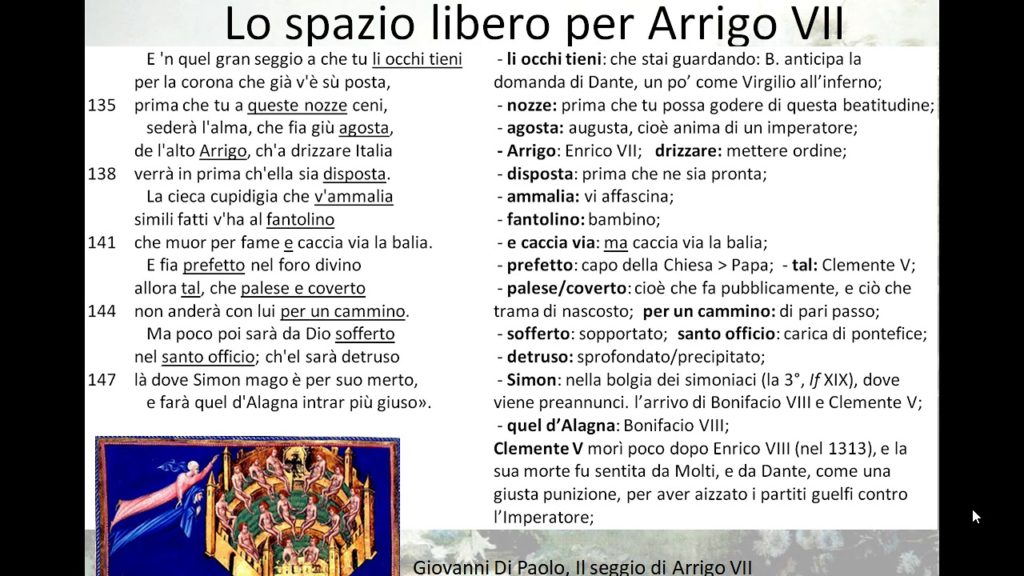 Lo spazio libero per Arrigo VII

E 'n quel gran seggio a che tu li occhi tieni
per la corona che già v'è sù posta,
135 prima che tu a queste nozze ceni,
sederà l'alma, che fia giù agosta,
de l'alto Arrigo, ch'a drizzare Italia
138 verrà in prima ch'ella sia disposta.
La cieca cupidigia che v'ammalia
simili fatti v'ha al fantolino
141 che muor per fame e caccia via la balia.
E fia prefetto nel foro divino
allora tal, che palese e coverto
144 non anderà con lui per un cammino.
Ma poco poi sarà da Dio sofferto
nel santo officio; ch'el sarà detruso
147 là dove Simon mago è per suo merto,
e farà quel d'Alagna intrar più giuso».

- li occhi tieni: che stai guardando: B. anticipa la domanda di Dante, un po' come Virgilio all'inferno;
- nozze: prima che tu possa godere di questa beatitudine;
- agosta: augusta, cioè anima di un imperatore;
- Arrigo: Enrico VII; drizzare: mettere ordine;
- disposta: prima che ne sia pronta;
- ammalia: vi affascina;
- fantolino: bambino;
- e caccia via: ma caccia via la balia;
- prefetto: capo della Chiesa > Papa; - tal: Clemente V;
- palese/coverto: cioè che fa pubblicamente, e ciò che trama di nascosto; per un cammino: di pari passo;
- sofferto: sopportato; santo officio: carica di pontefice;
- detruso: sprofondato/precipitato;
- Simon: nella bolgia dei simoniaci (la 3°, If XIX), dove viene preannunci. l'arrivo di Bonifacio VIII e Clemente V;
- quel d'Alagna: Bonifacio VIII;
Clemente V morì poco dopo Enrico VIII (nel 1313), e la sua morte fu sentita da Molti, e da Dante, come una giusta punizione, per aver aizzato i partiti guelfi contro l'Imperatore;

Giovanni Di Paolo, Il seggio di Arrigo VII